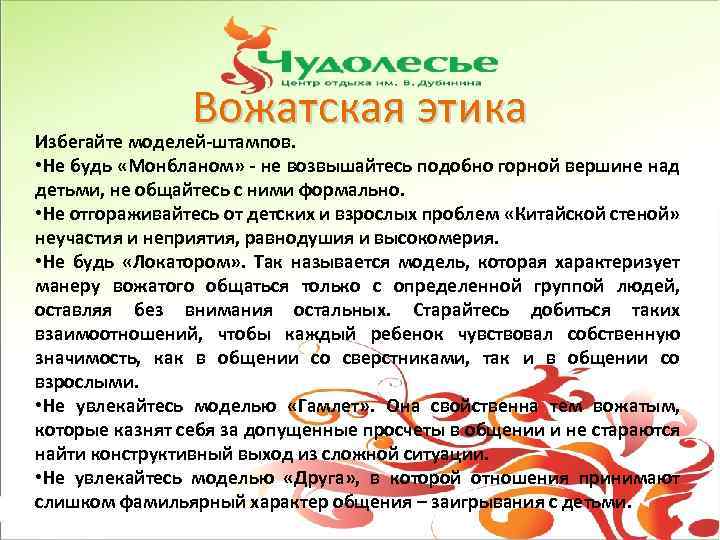 Чудолесье
Центр отдыха им. В. Дубинина

Вожатская этика

Избегайте моделей-штампов.
•Не будь «Монбланом» - не возвышайтесь подобно горной вершине над детьми, не общайтесь с ними формально.
•Не отгораживайтесь от детских и взрослых проблем «Китайской стеной» неучастия и неприятия, равнодушия и высокомерия.
•Не будь «Локатором». Так называется модель, которая характеризует манеру вожатого общаться только с определенной группой людей, оставляя без внимания остальных. Старайтесь добиться таких взаимоотношений, чтобы каждый ребенок чувствовал собственную значимость, как в общении со сверстниками, так и в общении со взрослыми.
•Не увлекайтесь моделью «Гамлет». Она свойственна тем вожатым, которые казнят себя за допущенные просчеты в общении и не стараются найти конструктивный выход из сложной ситуации.
•Не увлекайтесь моделью «Друга», в которой отношения принимают слишком фамильярный характер общения – заигрывания с детьми.